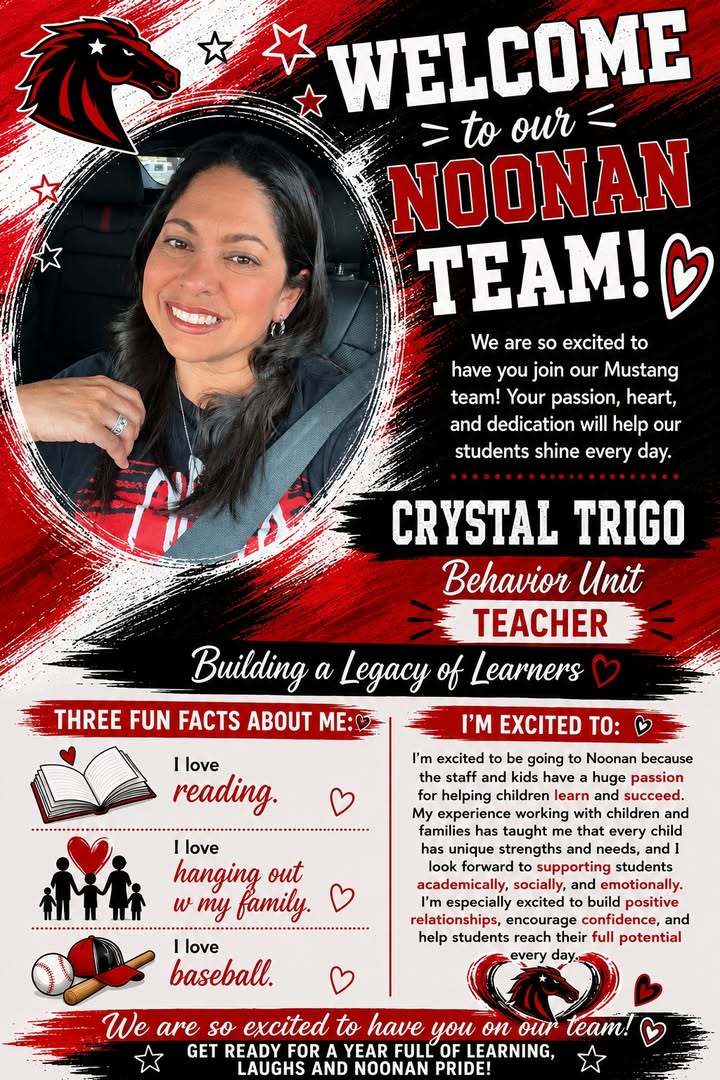 WELCOME
to our
NOONAN
TEAM!

We are so excited to have you join our Mustang team! Your passion, heart, and dedication will help our students shine every day.

CRYSTAL TRIGO
Behavior Unit
TEACHER

Building a Legacy of Learners

THREE FUN FACTS ABOUT ME:

I love
reading.

I love
hanging out
w my family.

I love
baseball.

I'M EXCITED TO:

I'm excited to be going to Noonan because the staff and kids have a huge passion for helping children learn and succeed. My experience working with children and families has taught me that every child has unique strengths and needs, and I look forward to supporting students academically, socially, and emotionally. I'm especially excited to build positive relationships, encourage confidence, and help students reach their full potential every day.

We are so excited to have you on our team!
GET READY FOR A YEAR FULL OF LEARNING, LAUGHS AND NOONAN PRIDE!